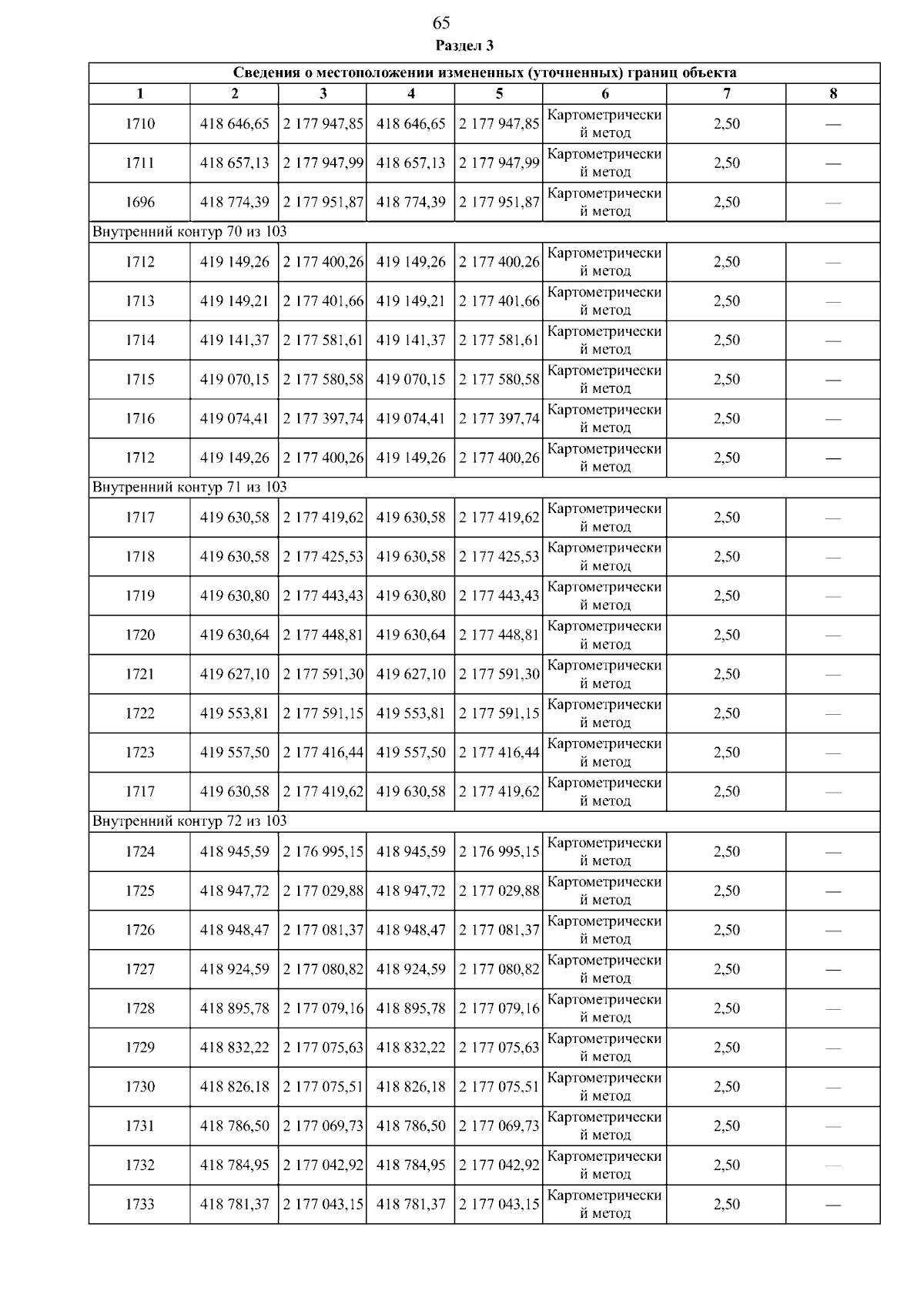 65

Раздел 3

| Сведения о местоположении измененных (уточненных) границ объекта | | | | | | | |
|---|---|---|---|---|---|---|---|
| 1 | 2 | 3 | 4 | 5 | 6 | 7 | 8 |
| 1710 | 418 646,65 | 2 177 947,85 | 418 646,65 | 2 177 947,85 | Картометрический метод | 2,50 | — |
| 1711 | 418 657,13 | 2 177 947,99 | 418 657,13 | 2 177 947,99 | Картометрический метод | 2,50 | — |
| 1696 | 418 774,39 | 2 177 951,87 | 418 774,39 | 2 177 951,87 | Картометрический метод | 2,50 | — |
| Внутренний контур 70 из 103 | | | | | | | |
| 1712 | 419 149,26 | 2 177 400,26 | 419 149,26 | 2 177 400,26 | Картометрический метод | 2,50 | — |
| 1713 | 419 149,21 | 2 177 401,66 | 419 149,21 | 2 177 401,66 | Картометрический метод | 2,50 | — |
| 1714 | 419 141,37 | 2 177 581,61 | 419 141,37 | 2 177 581,61 | Картометрический метод | 2,50 | — |
| 1715 | 419 070,15 | 2 177 580,58 | 419 070,15 | 2 177 580,58 | Картометрический метод | 2,50 | — |
| 1716 | 419 074,41 | 2 177 397,74 | 419 074,41 | 2 177 397,74 | Картометрический метод | 2,50 | — |
| 1712 | 419 149,26 | 2 177 400,26 | 419 149,26 | 2 177 400,26 | Картометрический метод | 2,50 | — |
| Внутренний контур 71 из 103 | | | | | | | |
| 1717 | 419 630,58 | 2 177 419,62 | 419 630,58 | 2 177 419,62 | Картометрический метод | 2,50 | — |
| 1718 | 419 630,58 | 2 177 425,53 | 419 630,58 | 2 177 425,53 | Картометрический метод | 2,50 | — |
| 1719 | 419 630,80 | 2 177 443,43 | 419 630,80 | 2 177 443,43 | Картометрический метод | 2,50 | — |
| 1720 | 419 630,64 | 2 177 448,81 | 419 630,64 | 2 177 448,81 | Картометрический метод | 2,50 | — |
| 1721 | 419 627,10 | 2 177 591,30 | 419 627,10 | 2 177 591,30 | Картометрический метод | 2,50 | — |
| 1722 | 419 553,81 | 2 177 591,15 | 419 553,81 | 2 177 591,15 | Картометрический метод | 2,50 | — |
| 1723 | 419 557,50 | 2 177 416,44 | 419 557,50 | 2 177 416,44 | Картометрический метод | 2,50 | — |
| 1717 | 419 630,58 | 2 177 419,62 | 419 630,58 | 2 177 419,62 | Картометрический метод | 2,50 | — |
| Внутренний контур 72 из 103 | | | | | | | |
| 1724 | 418 945,59 | 2 176 995,15 | 418 945,59 | 2 176 995,15 | Картометрический метод | 2,50 | — |
| 1725 | 418 947,72 | 2 177 029,88 | 418 947,72 | 2 177 029,88 | Картометрический метод | 2,50 | — |
| 1726 | 418 948,47 | 2 177 081,37 | 418 948,47 | 2 177 081,37 | Картометрический метод | 2,50 | — |
| 1727 | 418 924,59 | 2 177 080,82 | 418 924,59 | 2 177 080,82 | Картометрический метод | 2,50 | — |
| 1728 | 418 895,78 | 2 177 079,16 | 418 895,78 | 2 177 079,16 | Картометрический метод | 2,50 | — |
| 1729 | 418 832,22 | 2 177 075,63 | 418 832,22 | 2 177 075,63 | Картометрический метод | 2,50 | — |
| 1730 | 418 826,18 | 2 177 075,51 | 418 826,18 | 2 177 075,51 | Картометрический метод | 2,50 | — |
| 1731 | 418 786,50 | 2 177 069,73 | 418 786,50 | 2 177 069,73 | Картометрический метод | 2,50 | — |
| 1732 | 418 784,95 | 2 177 042,92 | 418 784,95 | 2 177 042,92 | Картометрический метод | 2,50 | — |
| 1733 | 418 781,37 | 2 177 043,15 | 418 781,37 | 2 177 043,15 | Картометрический метод | 2,50 | — |